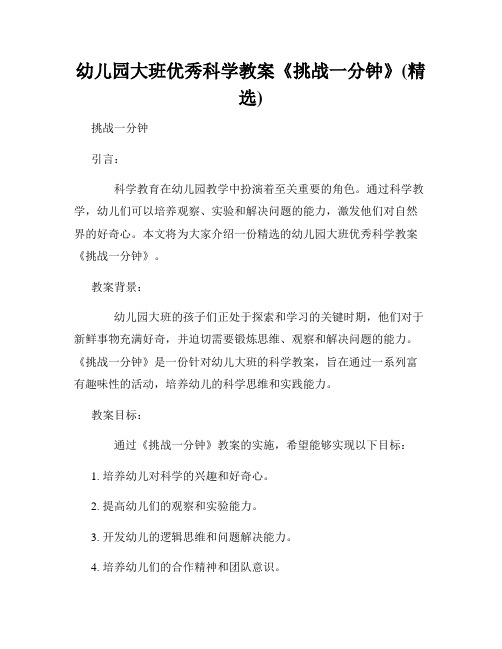 幼儿园大班优秀科学教案《挑战一分钟》(精选)

挑战一分钟

引言：

科学教育在幼儿园教学中扮演着至关重要的角色。通过科学教学，幼儿们可以培养观察、实验和解决问题的能力，激发他们对自然界的好奇心。本文将为大家介绍一份精选的幼儿园大班优秀科学教案《挑战一分钟》。

教案背景：

幼儿园大班的孩子们正处于探索和学习的关键时期，他们对于新鲜事物充满好奇，并迫切需要锻炼思维、观察和解决问题的能力。《挑战一分钟》是一份针对幼儿大班的科学教案，旨在通过一系列富有趣味性的活动，培养幼儿的科学思维和实践能力。

教案目标：

通过《挑战一分钟》教案的实施，希望能够实现以下目标：

1. 培养幼儿对科学的兴趣和好奇心。

2. 提高幼儿们的观察和实验能力。

3. 开发幼儿的逻辑思维和问题解决能力。

4. 培养幼儿们的合作精神和团队意识。